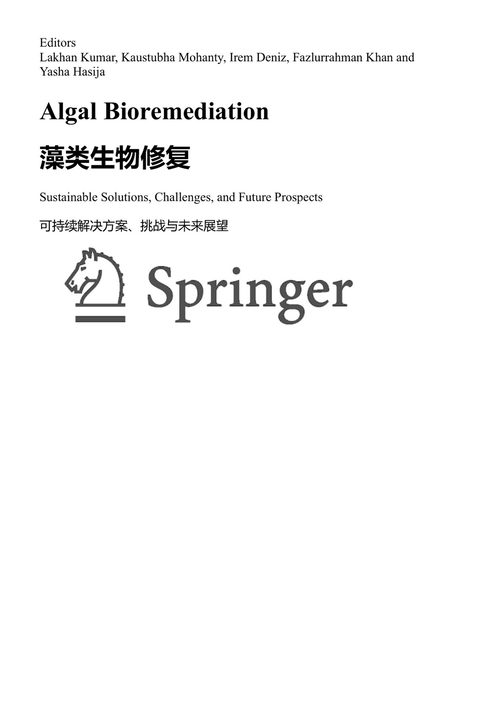 Editors
Lakhan Kumar, Kaustubha Mohanty, Irem Deniz, Fazlurrahman Khan and Yasha Hasija

Algal Bioremediation

藻类生物修复

Sustainable Solutions, Challenges, and Future Prospects

可持续解决方案、挑战与未来展望

Springer